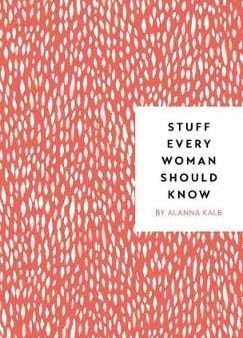 STUFF
EVERY
WOMAN
SHOULD
KNOW

BY ALANNA KALB